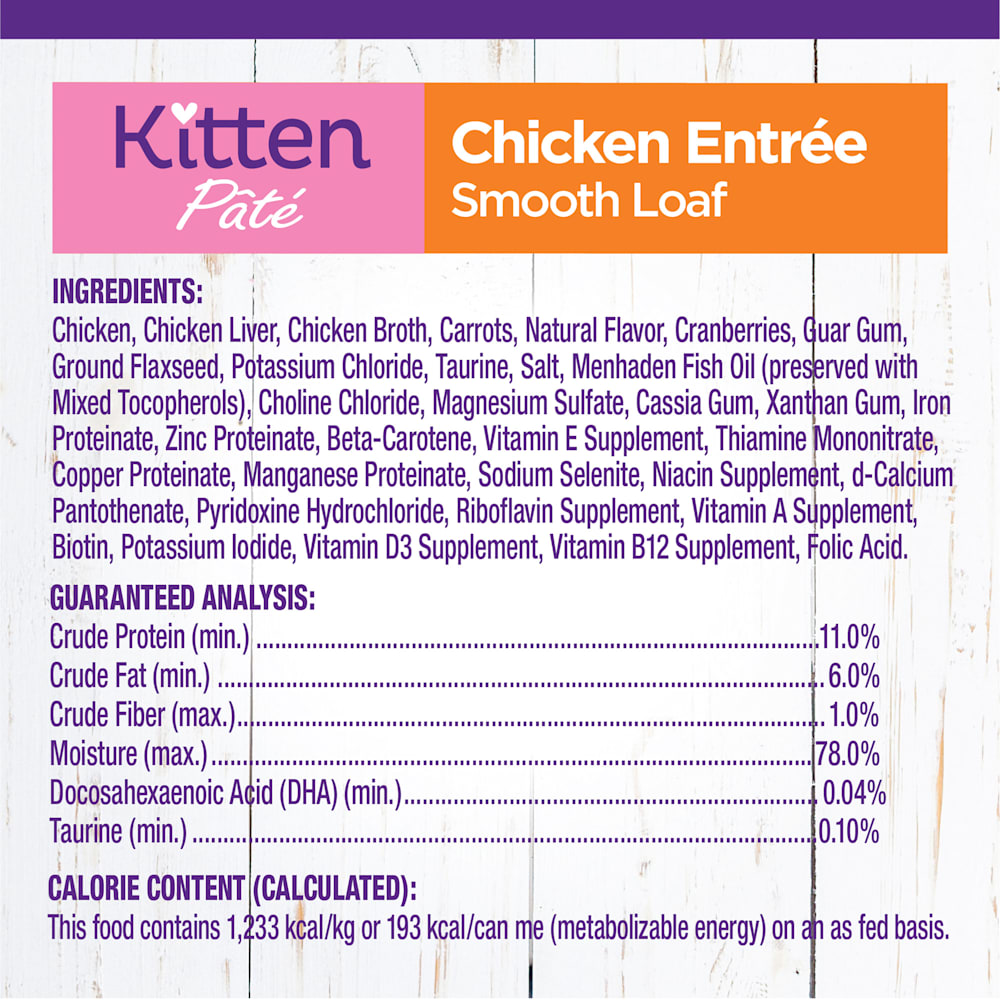 Kitten
Pâté

Chicken Entrée
Smooth Loaf

INGREDIENTS:
Chicken, Chicken Liver, Chicken Broth, Carrots, Natural Flavor, Cranberries, Guar Gum, Ground Flaxseed, Potassium Chloride, Taurine, Salt, Menhaden Fish Oil (preserved with Mixed Tocopherols), Choline Chloride, Magnesium Sulfate, Cassia Gum, Xanthan Gum, Iron Proteinate, Zinc Proteinate, Beta-Carotene, Vitamin E Supplement, Thiamine Mononitrate, Copper Proteinate, Manganese Proteinate, Sodium Selenite, Niacin Supplement, d-Calcium Pantothenate, Pyridoxine Hydrochloride, Riboflavin Supplement, Vitamin A Supplement, Biotin, Potassium Iodide, Vitamin D3 Supplement, Vitamin B12 Supplement, Folic Acid.

GUARANTEED ANALYSIS:
Crude Protein (min.) 11.0%
Crude Fat (min.) 6.0%
Crude Fiber (max.) 1.0%
Moisture (max.) 78.0%
Docosahexaenoic Acid (DHA) (min.) 0.04%
Taurine (min.) 0.10%

CALORIE CONTENT (CALCULATED):
This food contains 1,233 kcal/kg or 193 kcal/can me (metabolizable energy) on an as fed basis.